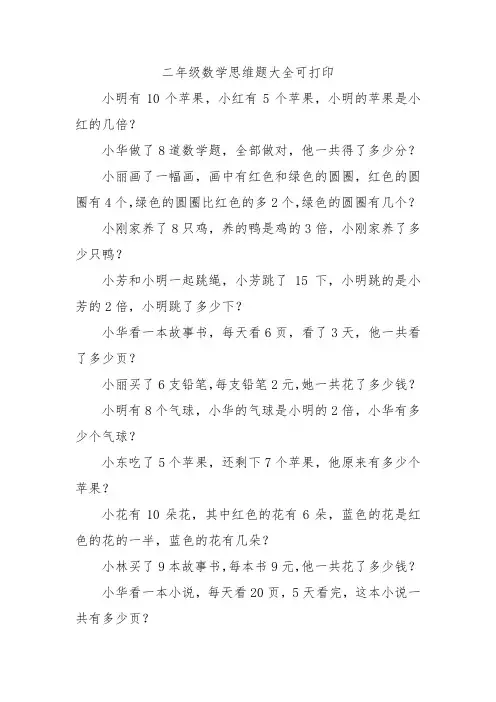 二年级数学思维题大全可打印

小明有 10 个苹果，小红有 5 个苹果，小明的苹果是小红的几倍？

小华做了 8 道数学题，全部做对，他一共得了多少分？

小丽画了一幅画，画中有红色和绿色的圆圈，红色的圆圈有 4 个，绿色的圆圈比红色的多 2 个，绿色的圆圈有几个？

小刚家养了 8 只鸡，养的鸭是鸡的 3 倍，小刚家养了多少只鸭？

小芳和小明一起跳绳，小芳跳了 15 下，小明跳的是小芳的 2 倍，小明跳了多少下？

小华看一本故事书，每天看 6 页，看了 3 天，他一共看了多少页？

小丽买了 6 支铅笔，每支铅笔 2 元，她一共花了多少钱？

小明有 8 个气球，小华的气球是小明的 2 倍，小华有多少个气球？

小东吃了 5 个苹果，还剩下 7 个苹果，他原来有多少个苹果？

小花有 10 朵花，其中红色的花有 6 朵，蓝色的花是红色的花的一半，蓝色的花有几朵？

小林买了 9 本故事书，每本书 9 元，他一共花了多少钱？

小华看一本小说，每天看 20 页，5 天看完，这本小说一共有多少页？